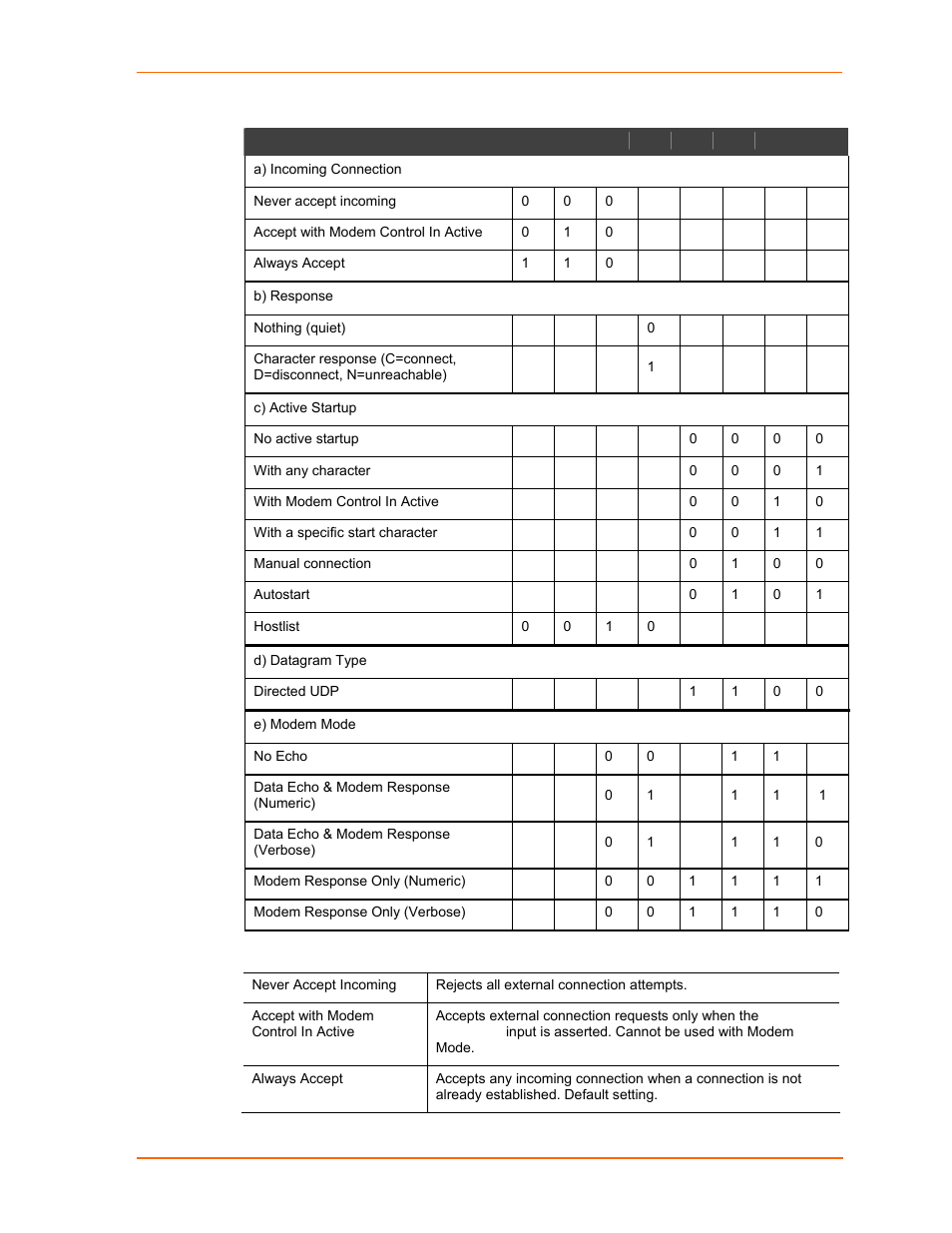 | | | | | | | | | |
|---|---|---|---|---|---|---|---|---|
| a) Incoming Connection | | | | | | | | |
| Never accept incoming | 0 | 0 | 0 | | | | | |
| Accept with Modem Control In Active | 0 | 1 | 0 | | | | | |
| Always Accept | 1 | 1 | 0 | | | | | |
| b) Response | | | | | | | | |
| Nothing (quiet) | | | | 0 | | | | |
| Character response (C=connect, D=disconnect, N=unreachable) | | | | 1 | | | | |
| c) Active Startup | | | | | | | | |
| No active startup | | | | | 0 | 0 | 0 | 0 |
| With any character | | | | | 0 | 0 | 0 | 1 |
| With Modem Control In Active | | | | | 0 | 0 | 1 | 0 |
| With a specific start character | | | | | 0 | 0 | 1 | 1 |
| Manual connection | | | | | 0 | 1 | 0 | 0 |
| Autostart | | | | | 0 | 1 | 0 | 1 |
| Hostlist | 0 | 0 | 1 | 0 | | | | |
| d) Datagram Type | | | | | | | | |
| Directed UDP | | | | | 1 | 1 | 0 | 0 |
| e) Modem Mode | | | | | | | | |
| No Echo | | | 0 | 0 | | 1 | 1 | |
| Data Echo & Modem Response (Numeric) | | | 0 | 1 | | 1 | 1 | 1 |
| Data Echo & Modem Response (Verbose) | | | 0 | 1 | | 1 | 1 | 0 |
| Modem Response Only (Numeric) | | | 0 | 0 | 1 | 1 | 1 | 1 |
| Modem Response Only (Verbose) | | | 0 | 0 | 1 | 1 | 1 | 0 |

| | |
|---|---|
| Never Accept Incoming | Rejects all external connection attempts. |
| Accept with Modem Control In Active | Accepts external connection requests only when the input is asserted. Cannot be used with Modem Mode. |
| Always Accept | Accepts any incoming connection when a connection is not already established. Default setting. |